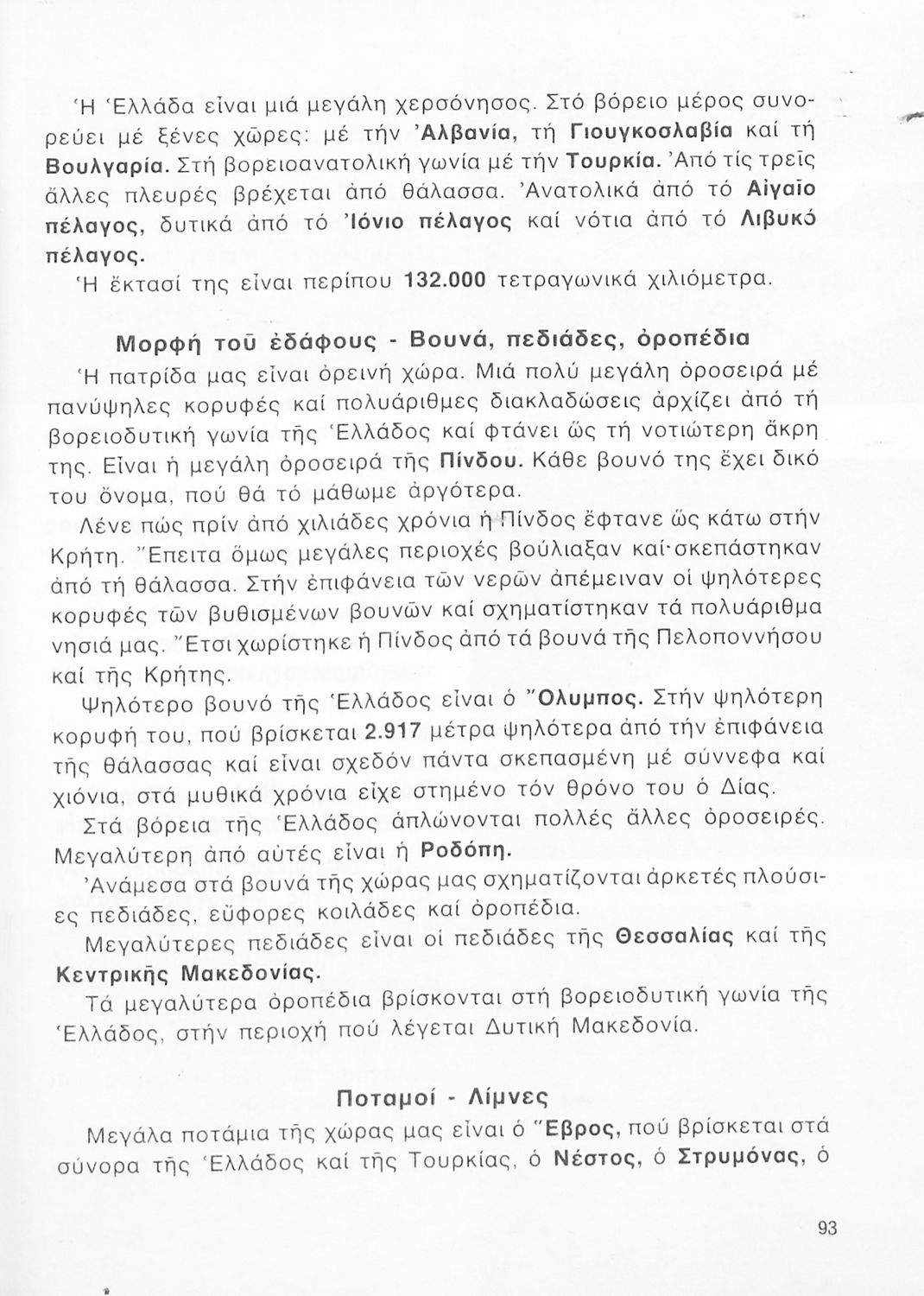 Ἡ Ἑλλάδα εἶναι μιά μεγάλη χερσόνησος. Στό βόρειο μέρος συνορεύει μέ ξένες χῶρες: μέ τήν Ἀλβανία, τή Γιουγκοσλαβία καί τή Βουλγαρία. Στή βορειοανατολική γωνία μέ τήν Τουρκία. Ἀπό τίς τρεῖς ἄλλες πλευρές βρέχεται ἀπό θάλασσα. Ἀνατολικά ἀπό τό Αἰγαῖο πέλαγος, δυτικά ἀπό τό Ἰόνιο πέλαγος καί νότια ἀπό τό Λιβυκό πέλαγος.

Ἡ ἔκτασί της εἶναι περίπου 132.000 τετραγωνικά χιλιόμετρα.

Μορφή τοῦ ἐδάφους - Βουνά, πεδιάδες, ὀροπέδια

Ἡ πατρίδα μας εἶναι ὀρεινή χώρα. Μιά πολύ μεγάλη ὀροσειρά μέ πανύψηλες κορυφές καί πολυάριθμες διακλαδώσεις ἀρχίζει ἀπό τή βορειοδυτική γωνία τῆς Ἑλλάδος καί φτάνει ὥς τή νοτιώτερη ἄκρη της. Εἶναι ἡ μεγάλη ὀροσειρά τῆς Πίνδου. Κάθε βουνό της ἔχει δικό του ὄνομα, πού θά τό μάθωμε ἀργότερα.

Λένε πώς πρίν ἀπό χιλιάδες χρόνια ἡ Πίνδος ἔφτανε ὥς κάτω στήν Κρήτη. Ἔπειτα ὅμως μεγάλες περιοχές βούλιαξαν καί σκεπάστηκαν ἀπό τή θάλασσα. Στήν ἐπιφάνεια τῶν νερῶν ἀπέμειναν οἱ ψηλότερες κορυφές τῶν βυθισμένων βουνῶν καί σχηματίστηκαν τά πολυάριθμα νησιά μας. Ἔτσι χωρίστηκε ἡ Πίνδος ἀπό τά βουνά τῆς Πελοποννήσου καί τῆς Κρήτης.

Ψηλότερο βουνό τῆς Ἑλλάδος εἶναι ὁ Ὄλυμπος. Στήν ψηλότερη κορυφή του, πού βρίσκεται 2.917 μέτρα ψηλότερα ἀπό τήν ἐπιφάνεια τῆς θάλασσας καί εἶναι σχεδόν πάντα σκεπασμένη μέ σύννεφα καί χιόνια, στά μυθικά χρόνια εἶχε στημένο τόν θρόνο του ὁ Δίας.

Στά βόρεια τῆς Ἑλλάδος ἁπλώνονται πολλές ἄλλες ὀροσειρές. Μεγαλύτερη ἀπό αὐτές εἶναι ἡ Ροδόπη.

Ἀνάμεσα στά βουνά τῆς χώρας μας σχηματίζονται ἀρκετές πλούσιες πεδιάδες, εὔφορες κοιλάδες καί ὀροπέδια.

Μεγαλύτερες πεδιάδες εἶναι οἱ πεδιάδες τῆς Θεσσαλίας καί τῆς Κεντρικῆς Μακεδονίας.

Τά μεγαλύτερα ὀροπέδια βρίσκονται στή βορειοδυτική γωνία τῆς Ἑλλάδος, στήν περιοχή πού λέγεται Δυτική Μακεδονία.

Ποταμοί - Λίμνες

Μεγάλα ποτάμια τῆς χώρας μας εἶναι ὁ Ἕβρος, πού βρίσκεται στά σύνορα τῆς Ἑλλάδος καί τῆς Τουρκίας, ὁ Νέστος, ὁ Στρυμόνας, ὁ

93